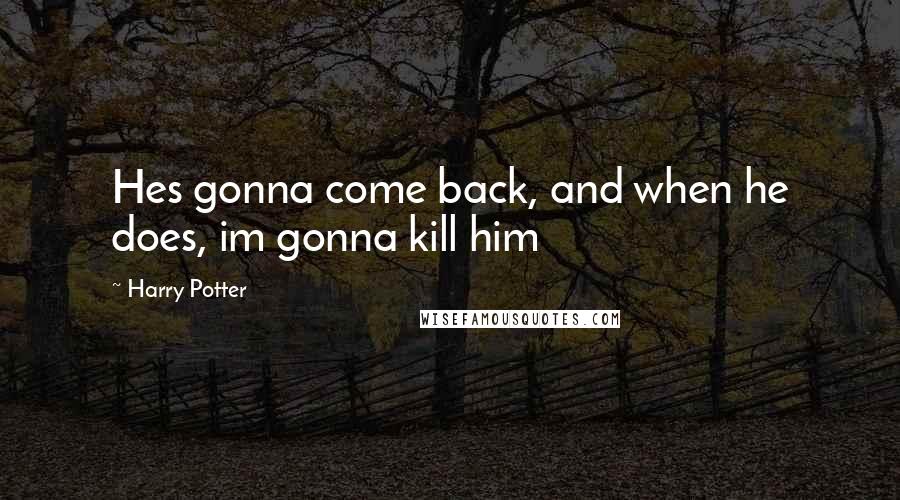 Hes gonna come back, and when he does, im gonna kill him

~ Harry Potter

WISEFAMOUSQUOTES.COM